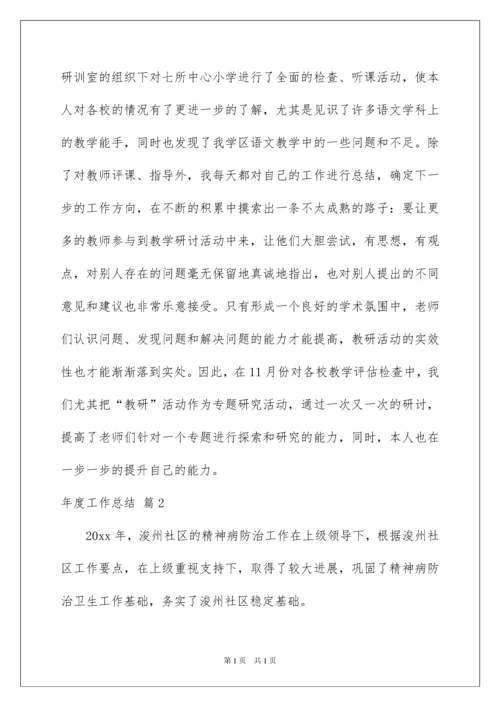 研训室的组织下对七所中心小学进行了全面的检查、听课活动，使本人对各校的情况有了更进一步的了解，尤其是见识了许多语文学科上的教学能手，同时也发现了我学区语文教学中的一些问题和不足。除了对教师评课、指导外，我每天都对自己的工作进行总结，确定下一步的工作方向，在不断的积累中摸索出一条不太成熟的路子：要让更多的教师参与到教学研讨活动中来，让他们大胆尝试，有思想，有观点，对别人存在的问题毫无保留地真诚地指出，也对别人提出的不同意见和建议也非常乐意接受。只有形成一个良好的学术氛围中，老师们认识问题、发现问题和解决问题的能力才能提高，教研活动的实效性也才能渐渐落到实处。因此，在11月份对各校教学评估检查中，我们尤其把“教研”活动作为专题研究活动，通过一次又一次的研讨，提高了老师们针对一个专题进行探索和研究的能力，同时，本人也在一步一步的提升自己的能力。

年度工作总结 篇2

20xx年，浚州社区的精神病防治工作在上级领导下，根据浚州社区工作要点，在上级重视支持下，取得了较大进展，巩固了精神病防治卫生工作基础，务实了浚州社区稳定基础。

第1页 共1页